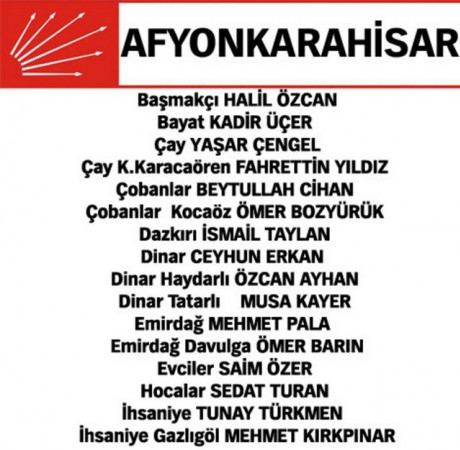 AFYONKARAHİSAR

Başmakçı HALİL ÖZCAN
Bayat KADİR ÜÇER
Çay YAŞAR ÇENGEL
Çay K.Karacaören FAHRETTİN YILDIZ
Çobanlar BEYTULLAH CİHAN
Çobanlar Kocaöz ÖMER BOZYÜRÜK
Dazkırı İSMAİL TAYLAN
Dinar CEYHUN ERKAN
Dinar Haydarlı ÖZCAN AYHAN
Dinar Tatarlı MUSA KAYER
Emirdağ MEHMET PALA
Emirdağ Davulga ÖMER BARIN
Evciler SAİM ÖZER
Hocalar SEDAT TURAN
İhsaniye TUNAY TÜRKMEN
İhsaniye Gazlıgöl MEHMET KIRKPINAR